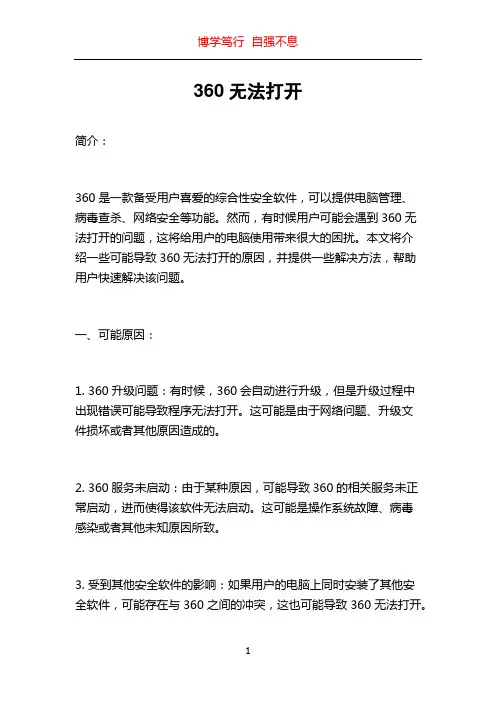 博学笃行 自强不息

360 无法打开

简介：

360 是一款备受用户喜爱的综合性安全软件，可以提供电脑管理、病毒查杀、网络安全等功能。然而，有时候用户可能会遇到 360 无法打开的问题，这将给用户的电脑使用带来很大的困扰。本文将介绍一些可能导致 360 无法打开的原因，并提供一些解决方法，帮助用户快速解决该问题。

一、可能原因：

1. 360 升级问题：有时候，360 会自动进行升级，但是升级过程中出现错误可能导致程序无法打开。这可能是由于网络问题、升级文件损坏或者其他原因造成的。

2. 360 服务未启动：由于某种原因，可能导致 360 的相关服务未正常启动，进而使得该软件无法启动。这可能是操作系统故障、病毒感染或者其他未知原因所致。

3. 受到其他安全软件的影响：如果用户的电脑上同时安装了其他安全软件，可能存在与 360 之间的冲突，这也可能导致 360 无法打开。

1